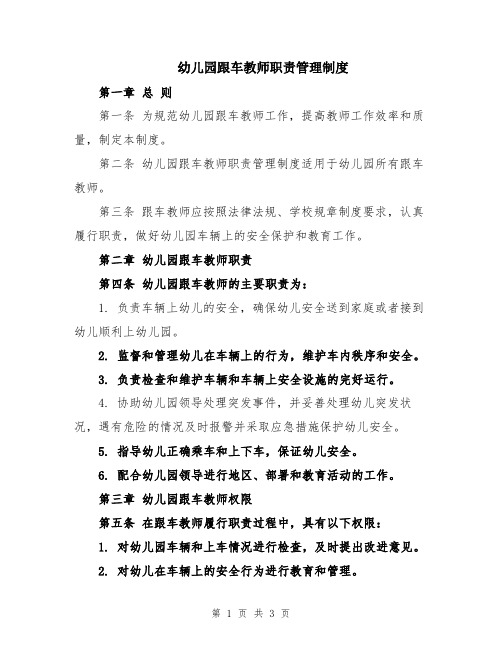 幼儿园跟车教师职责管理制度

第一章 总 则

第一条 为规范幼儿园跟车教师工作，提高教师工作效率和质量，制定本制度。

第二条 幼儿园跟车教师职责管理制度适用于幼儿园所有跟车教师。

第三条 跟车教师应按照法律法规、学校规章制度要求，认真履行职责，做好幼儿园车辆上的安全保护和教育工作。

第二章 幼儿园跟车教师职责

第四条 幼儿园跟车教师的主要职责为：

1. 负责车辆上幼儿的安全，确保幼儿安全送到家庭或者接到幼儿顺利上幼儿园。

2. 监督和管理幼儿在车辆上的行为，维护车内秩序和安全。

3. 负责检查和维护车辆和车辆上安全设施的完好运行。

4. 协助幼儿园领导处理突发事件，并妥善处理幼儿突发状况，遇有危险的情况及时报警并采取应急措施保护幼儿安全。

5. 指导幼儿正确乘车和上下车，保证幼儿安全。

6. 配合幼儿园领导进行地区、部署和教育活动的工作。

第三章 幼儿园跟车教师权限

第五条 在跟车教师履行职责过程中，具有以下权限：

1. 对幼儿园车辆和上车情况进行检查，及时提出改进意见。

2. 对幼儿在车辆上的安全行为进行教育和管理。

第 1 页 共 3 页